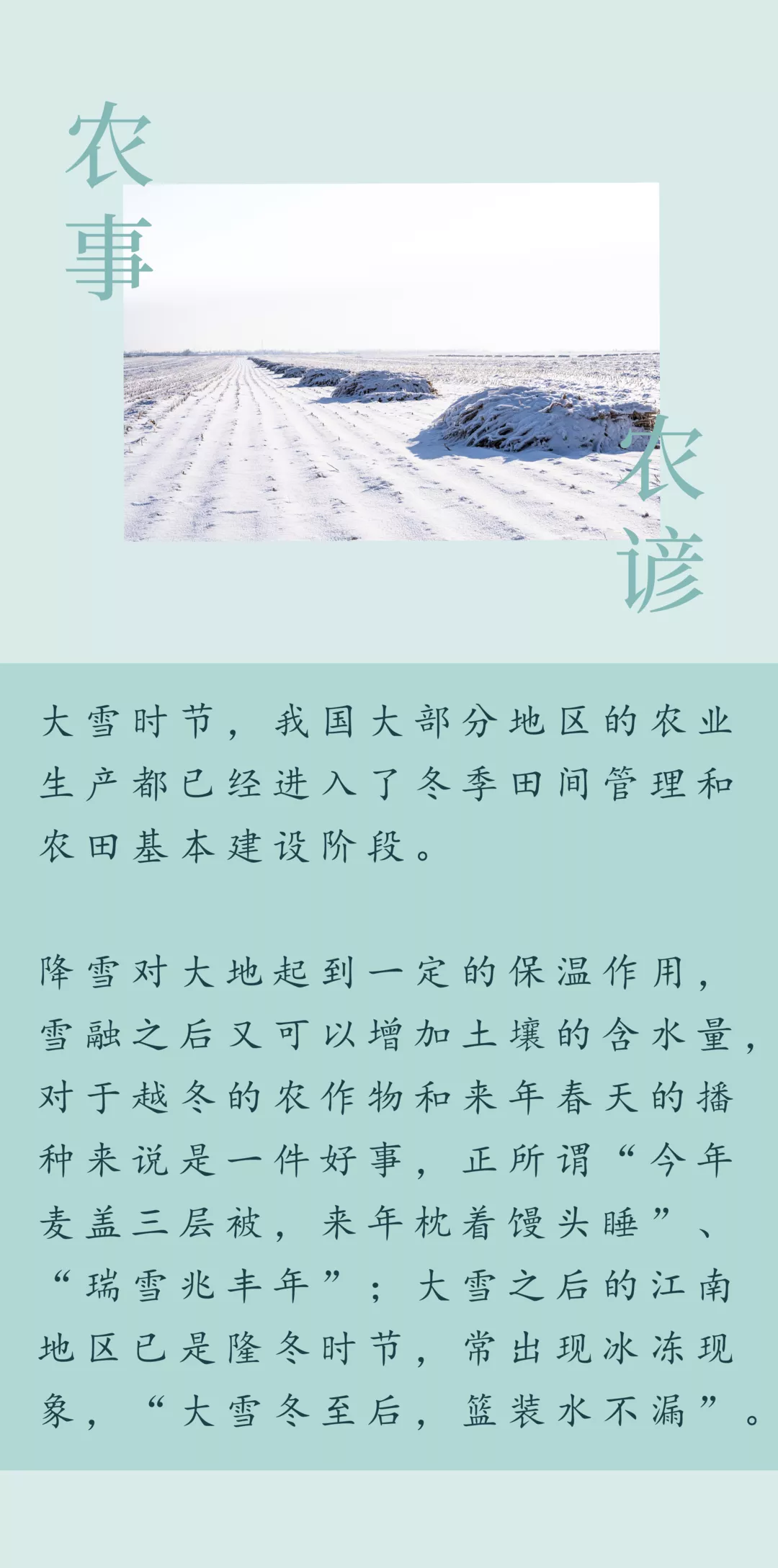 农事

农谚

大雪时节，我国大部分地区的农业生产都已经进入了冬季田间管理和农田基本建设阶段。

降雪对大地起到一定的保温作用，雪融之后又可以增加土壤的含水量，对于越冬的农作物和来年春天的播种来说是一件好事，正所谓“今年麦盖三层被，来年枕着馒头睡”、“瑞雪兆丰年”；大雪之后的江南地区已是隆冬时节，常出现冰冻现象，“大雪冬至后，篮装水不漏”。